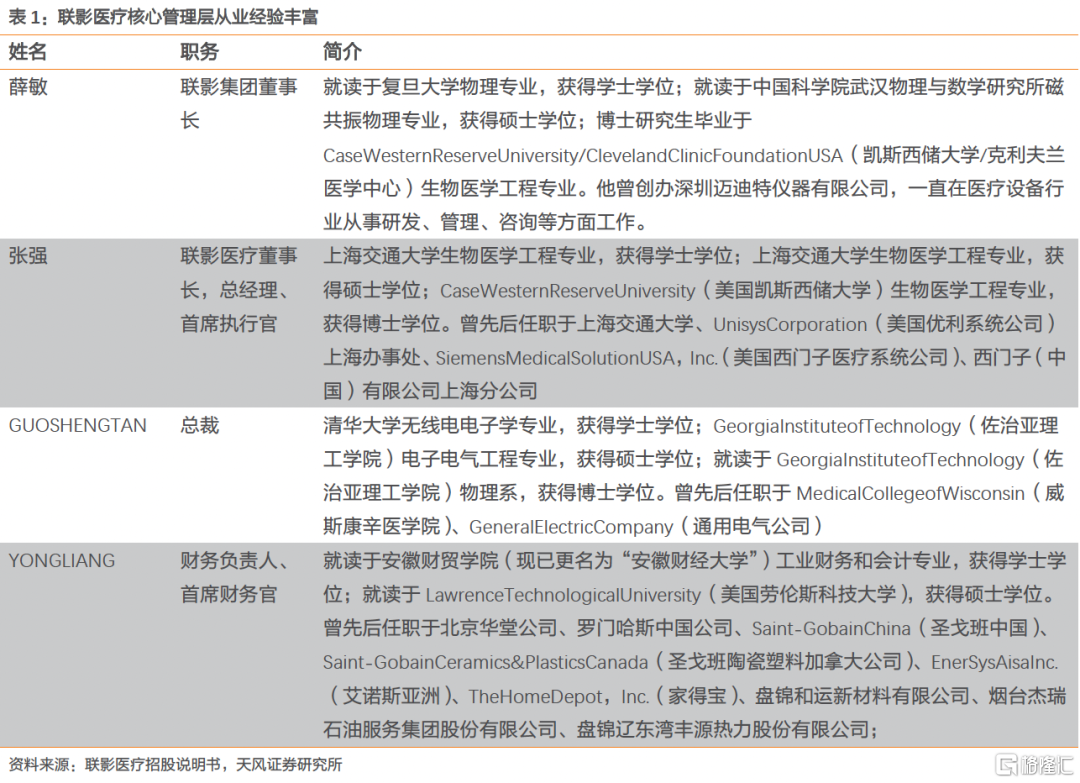 表 1：联影医疗核心管理层从业经验丰富

| 姓名 | 职务 | 简介 |
|---|---|---|
| 薛敏 | 联影集团董事长 | 就读于复旦大学物理专业，获得学士学位；就读于中国科学院武汉物理与数学研究所磁共振物理专业，获得硕士学位；博士研究生毕业于 CaseWesternReserveUniversity/ClevelandClinicFoundationUSA（凯斯西储大学/克利夫兰医学中心）生物医学工程专业。他曾创办深圳迈迪特仪器有限公司，一直在医疗设备行业从事研发、管理、咨询等方面工作。 |
| 张强 | 联影医疗董事长，总经理、首席执行官 | 上海交通大学生物医学工程专业，获得学士学位；上海交通大学生物医学工程专业，获得硕士学位；CaseWesternReserveUniversity（美国凯斯西储大学）生物医学工程专业，获得博士学位。曾先后任职于上海交通大学、UnisysCorporation（美国优利系统公司）上海办事处、SiemensMedicalSolutionUSA，Inc.（美国西门子医疗系统公司）、西门子（中国）有限公司上海分公司 |
| GUOSHENGTAN | 总裁 | 清华大学无线电电子学专业，获得学士学位；GeorgiaInstituteofTechnology（佐治亚理工学院）电子电气工程专业，获得硕士学位；就读于 GeorgiaInstituteofTechnology（佐治亚理工学院）物理系，获得博士学位。曾先后任职于 MedicalCollegeofWisconsin（威斯康辛医学院）、GeneralElectricCompany（通用电气公司） |
| YONGLIANG | 财务负责人、首席财务官 | 就读于安徽财贸学院（现已更名为“安徽财经大学”）工业财务和会计专业，获得学士学位；就读于 LawrenceTechnologicalUniversity（美国劳伦斯科技大学），获得硕士学位。曾先后任职于北京华堂公司、罗门哈斯中国公司、Saint-GobainChina（圣戈班中国）、Saint-GobainCeramics&PlasticsCanada（圣戈班陶瓷塑料加拿大公司）、EnerSysAisaInc.（艾诺斯亚洲）、TheHomeDepot，Inc.（家得宝）、盘锦和运新材料有限公司、烟台杰瑞石油服务集团股份有限公司、盘锦辽东湾丰源热力股份有限公司； |

资料来源：联影医疗招股说明书，天风证券研究所

格隆汇